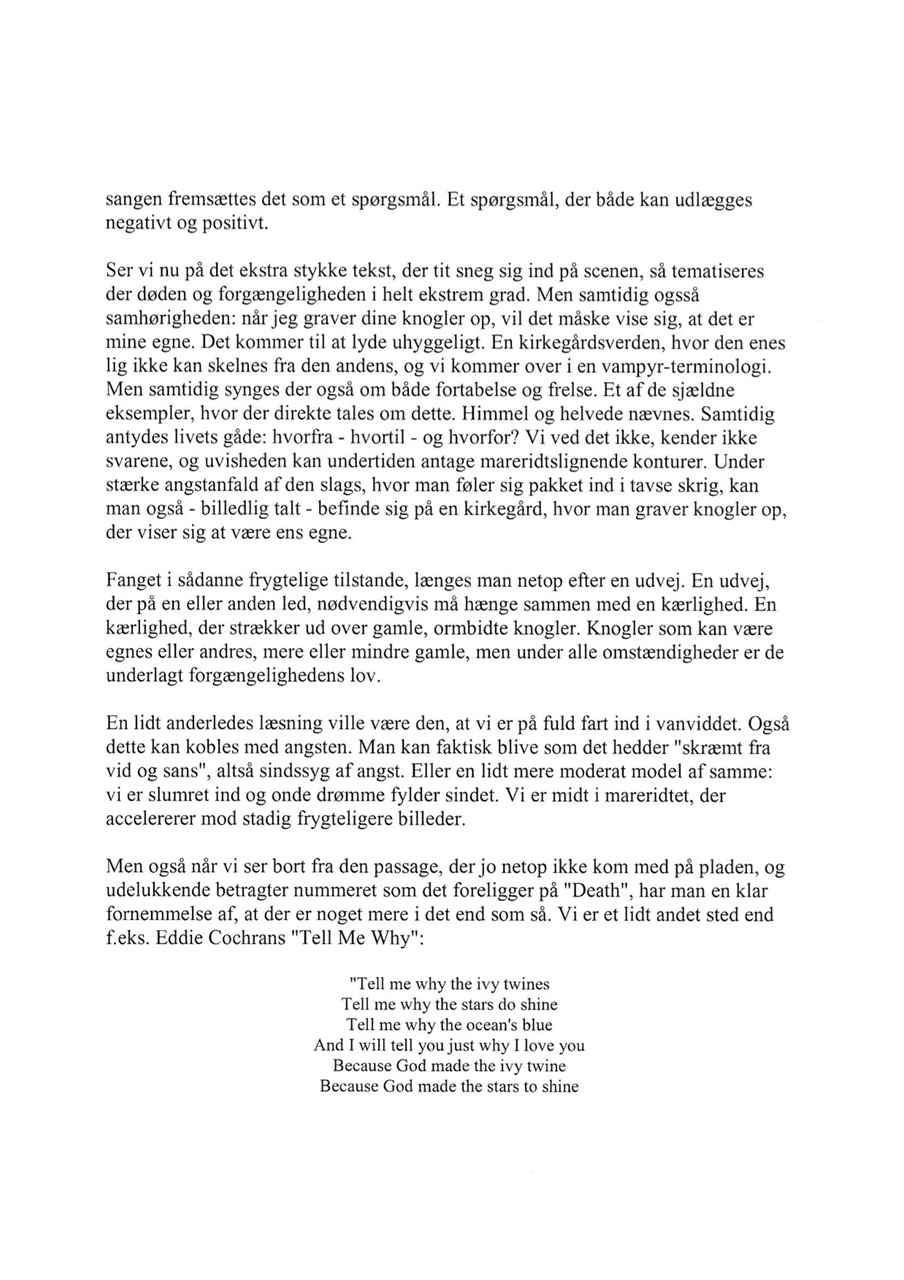 sangen fremsættes det som et spørgsmål. Et spørgsmål, der både kan udlægges negativt og positivt.

Ser vi nu på det ekstra stykke tekst, der tit sneg sig ind på scenen, så tematiseres der døden og forgængeligheden i helt ekstrem grad. Men samtidig også samhørigheden: når jeg graver dine knogler op, vil det måske vise sig, at det er mine egne. Det kommer til at lyde uhyggeligt. En kirkegårdsverden, hvor den enes lig ikke kan skelnes fra den andens, og vi kommer over i en vampyr-terminologi. Men samtidig synges der også om både fortabelse og frelse. Et af de sjældne eksempler, hvor der direkte tales om dette. Himmel og helvede nævnes. Samtidig antydes livets gåde: hvorfra - hvortil - og hvorfor? Vi ved det ikke, kender ikke svarene, og uvisheden kan undertiden antage mareridtslignende konturer. Under stærke angstanfald af den slags, hvor man føler sig pakket ind i tavse skrig, kan man også - billedlig talt - befinde sig på en kirkegård, hvor man graver knogler op, der viser sig at være ens egne.

Fanget i sådanne frygtelige tilstande, længes man netop efter en udvej. En udvej, der på en eller anden led, nødvendigvis må hænge sammen med en kærlighed. En kærlighed, der strækker ud over gamle, ormbidte knogler. Knogler som kan være egnes eller andres, mere eller mindre gamle, men under alle omstændigheder er de underlagt forgængelighedens lov.

En lidt anderledes læsning ville være den, at vi er på fuld fart ind i vanviddet. Også dette kan kobles med angsten. Man kan faktisk blive som det hedder "skræmt fra vid og sans", altså sindssyg af angst. Eller en lidt mere moderat model af samme: vi er slumret ind og onde drømme fylder sindet. Vi er midt i mareridtet, der accelererer mod stadig frygteligere billeder.

Men også når vi ser bort fra den passage, der jo netop ikke kom med på pladen, og udelukkende betragter nummeret som det foreligger på "Death", har man en klar fornemmelse af, at der er noget mere i det end som så. Vi er et lidt andet sted end f.eks. Eddie Cochrans "Tell Me Why":

"Tell me why the ivy twines
Tell me why the stars do shine
Tell me why the ocean's blue
And I will tell you just why I love you
Because God made the ivy twine
Because God made the stars to shine